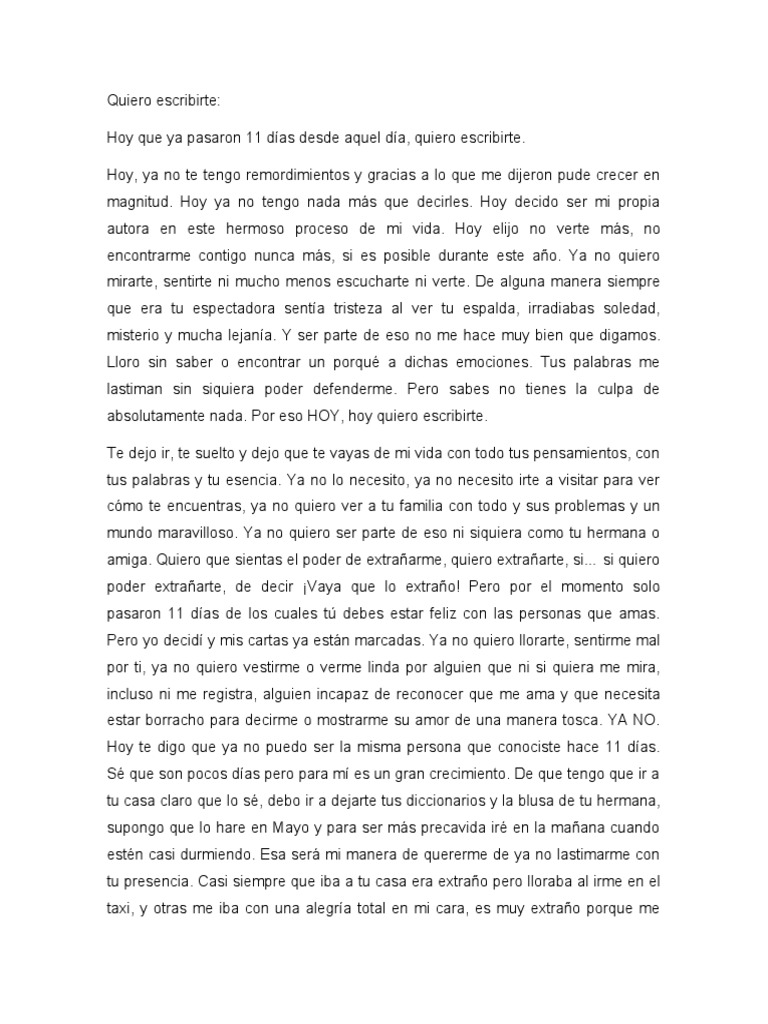 Quiero escribirte:

Hoy que ya pasaron 11 días desde aquel día, quiero escribirte.

Hoy, ya no te tengo remordimientos y gracias a lo que me dijeron pude crecer en magnitud. Hoy ya no tengo nada más que decirles. Hoy decido ser mi propia autora en este hermoso proceso de mi vida. Hoy elijo no verte más, no encontrarme contigo nunca más, si es posible durante este año. Ya no quiero mirarte, sentirte ni mucho menos escucharte ni verte. De alguna manera siempre que era tu espectadora sentía tristeza al ver tu espalda, irradiabas soledad, misterio y mucha lejanía. Y ser parte de eso no me hace muy bien que digamos. Lloro sin saber o encontrar un porqué a dichas emociones. Tus palabras me lastiman sin siquiera poder defenderme. Pero sabes no tienes la culpa de absolutamente nada. Por eso HOY, hoy quiero escribirte.

Te dejo ir, te suelto y dejo que te vayas de mi vida con todo tus pensamientos, con tus palabras y tu esencia. Ya no lo necesito, ya no necesito irte a visitar para ver cómo te encuentras, ya no quiero ver a tu familia con todo y sus problemas y un mundo maravilloso. Ya no quiero ser parte de eso ni siquiera como tu hermana o amiga. Quiero que sientas el poder de extrañarme, quiero extrañarte, si... si quiero poder extrañarte, de decir ¡Vaya que lo extraño! Pero por el momento solo pasaron 11 días de los cuales tú debes estar feliz con las personas que amas. Pero yo decidí y mis cartas ya están marcadas. Ya no quiero llorarte, sentirme mal por ti, ya no quiero vestirme o verme linda por alguien que ni si quiera me mira, incluso ni me registra, alguien incapaz de reconocer que me ama y que necesita estar borracho para decirme o mostrarme su amor de una manera tosca. YA NO. Hoy te digo que ya no puedo ser la misma persona que conociste hace 11 días. Sé que son pocos días pero para mí es un gran crecimiento. De que tengo que ir a tu casa claro que lo sé, debo ir a dejarte tus diccionarios y la blusa de tu hermana, supongo que lo hare en Mayo y para ser más precavida iré en la mañana cuando estén casi durmiendo. Esa será mi manera de quererme de ya no lastimarme con tu presencia. Casi siempre que iba a tu casa era extraño pero lloraba al irme en el taxi, y otras me iba con una alegría total en mi cara, es muy extraño porque me